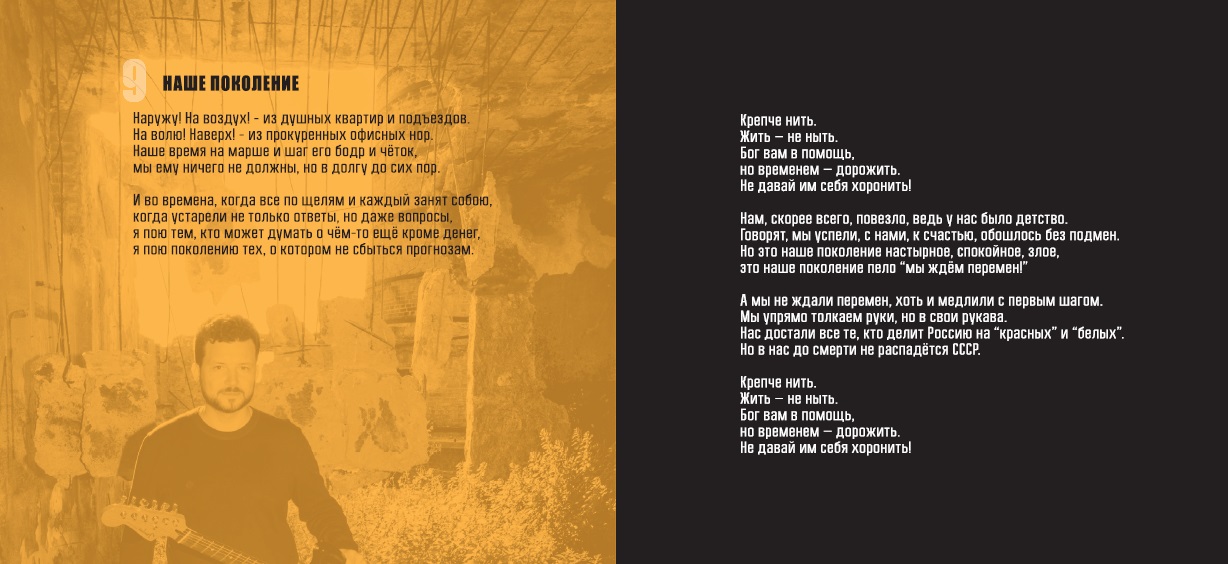 9 НАШЕ ПОКОЛЕНИЕ

Наружу! На воздух! - из душных квартир и подъездов.
На волю! Наверх! - из прокуренных офисных нор.
Наше время на марше и шаг его бодр и чёток,
мы ему ничего не должны, но в долгу до сих пор.

И во времена, когда все по щелям и каждый занят собою,
когда устарели не только ответы, но даже вопросы,
я пою тем, кто может думать о чём-то ещё кроме денег,
я пою поколению тех, о котором не сбыться прогнозам.

Крепче нить.
Жить — не ныть.
Бог вам в помощь,
но временем — дорожить.
Не давай им себя хоронить!

Нам, скорее всего, повезло, ведь у нас было детство.
Говорят, мы успели, с нами, к счастью, обошлось без подмен.
Но это наше поколение настырное, спокойное, злое,
это наше поколение пело "мы ждём перемен!"

А мы не ждали перемен, хоть и медлили с первым шагом.
Мы упрямо толкаем руки, но в свои рукава.
Нас достали все те, кто делит Россию на "красных" и "белых".
Но в нас до смерти не распадётся СССР.

Крепче нить.
Жить — не ныть.
Бог вам в помощь,
но временем — дорожить.
Не давай им себя хоронить!